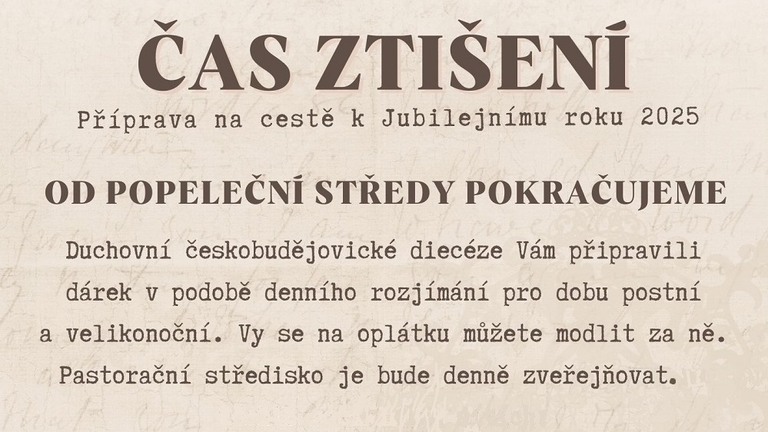 ČAS ZTIŠENÍ

Příprava na cestě k Jubilejnímu roku 2025

OD POPELEČNÍ STŘEDY POKRAČUJEME

Duchovní českobudějovické diecéze Vám připravili dárek v podobě denního rozjímání pro dobu postní a velikonoční. Vy se na oplátku můžete modlit za ně. Pastorační středisko je bude denně zveřejňovat.